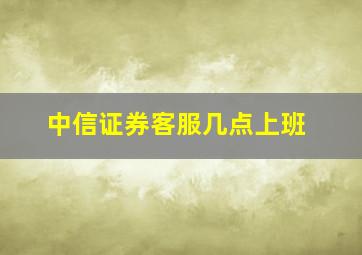 中信证券客服几点上班